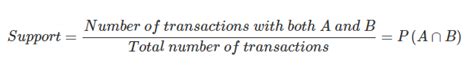 $Support = \frac{Number\ of\ transactions\ with\ both\ A\ and\ B}{Total\ number\ of\ transactions} = P(A \cap B)$